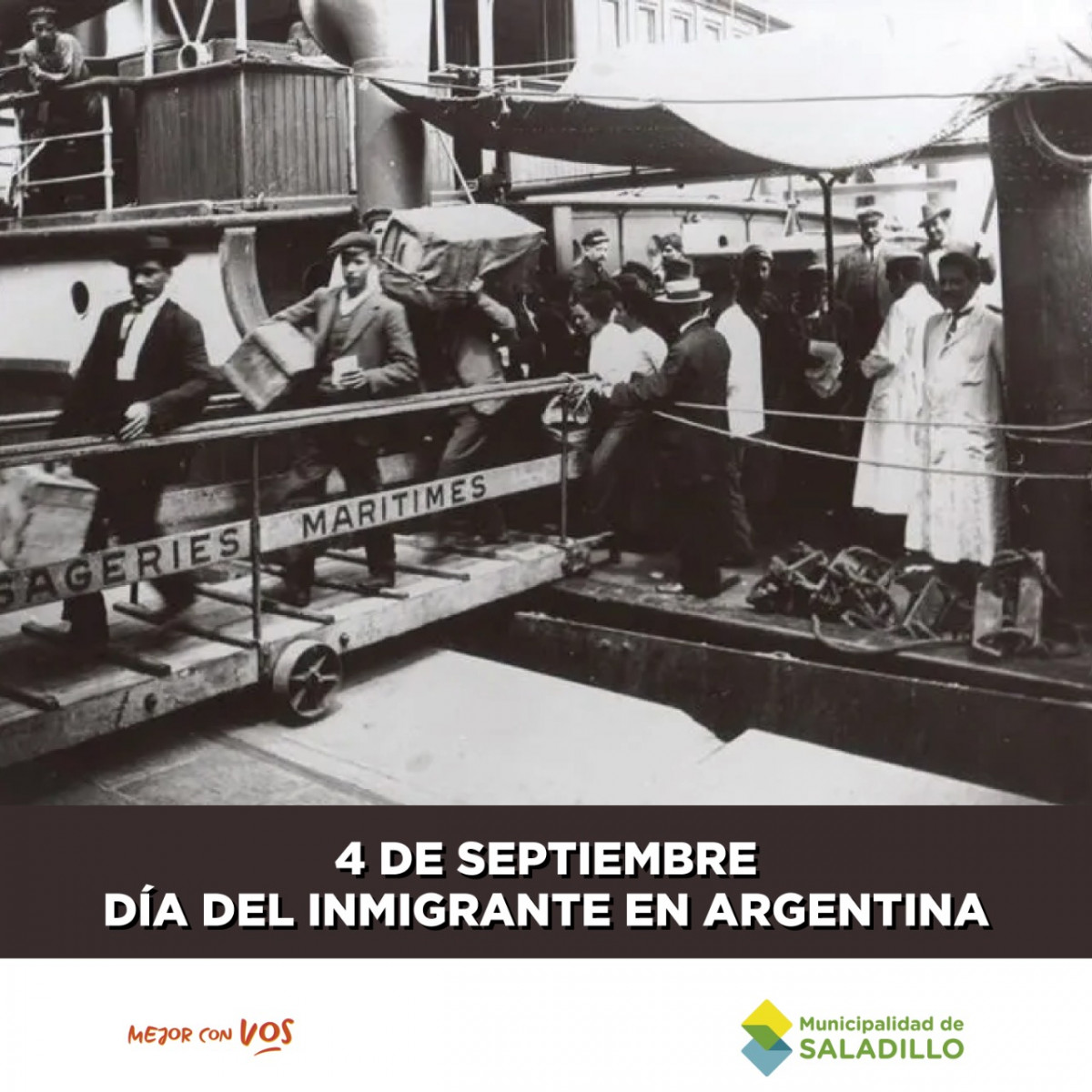 SAGERIES MARITIMES

4 DE SEPTIEMBRE
DÍA DEL INMIGRANTE EN ARGENTINA

MEJOR CON VOS

Municipalidad de
SALADILLO